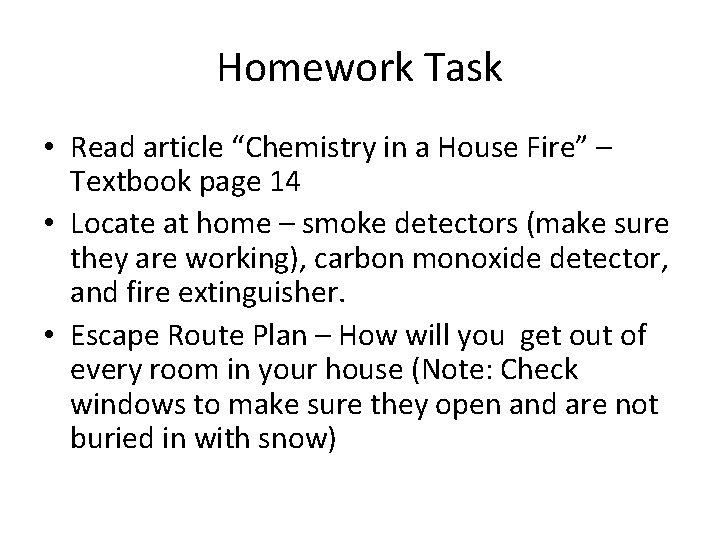 Homework Task

• Read article “Chemistry in a House Fire” – Textbook page 14
• Locate at home – smoke detectors (make sure they are working), carbon monoxide detector, and fire extinguisher.
• Escape Route Plan – How will you get out of every room in your house (Note: Check windows to make sure they open and are not buried in with snow)